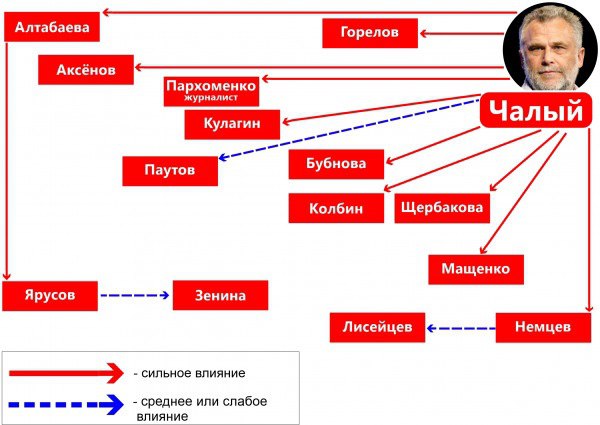 Алтабаева

Горелов

Аксёнов

Пархоменко
журналист

Чалый

Кулагин

Паутов

Бубнова

Колбин

Щербакова

Мащенко

Ярусов

Зенина

Лисейцев

Немцев

- сильное влияние

- среднее или слабое влияние